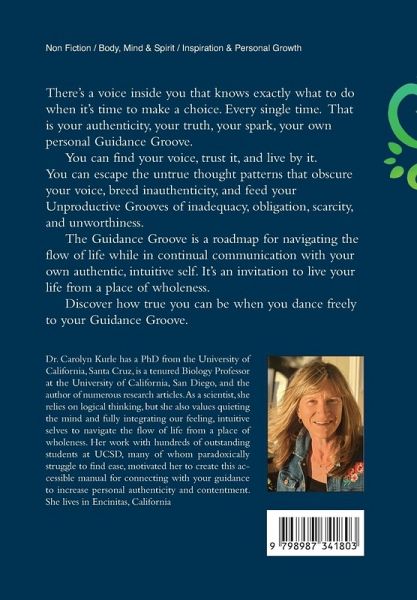 Non Fiction / Body, Mind & Spirit / Inspiration & Personal Growth

There's a voice inside you that knows exactly what to do when it's time to make a choice. Every single time. That is your authenticity, your truth, your spark, your own personal Guidance Groove.

You can find your voice, trust it, and live by it. You can escape the untrue thought patterns that obscure your voice, breed inauthenticity, and feed your Unproductive Grooves of inadequacy, obligation, scarcity, and unworthiness.

The Guidance Groove is a roadmap for navigating the flow of life while in continual communication with your own authentic, intuitive self. It's an invitation to live your life from a place of wholeness.

Discover how true you can be when you dance freely to your Guidance Groove.

Dr. Carolyn Kurle has a PhD from the University of California, Santa Cruz, is a tenured Biology Professor at the University of California, San Diego, and the author of numerous research articles. As a scientist, she relies on logical thinking, but she also values quieting the mind and fully integrating our feeling, intuitive selves to navigate the flow of life from a place of wholeness. Her work with hundreds of outstanding students at UCSD, many of whom paradoxically struggle to find ease, motivated her to create this accessible manual for connecting with your guidance to increase personal authenticity and contentment. She lives in Encinitas, California

9 798987 341803